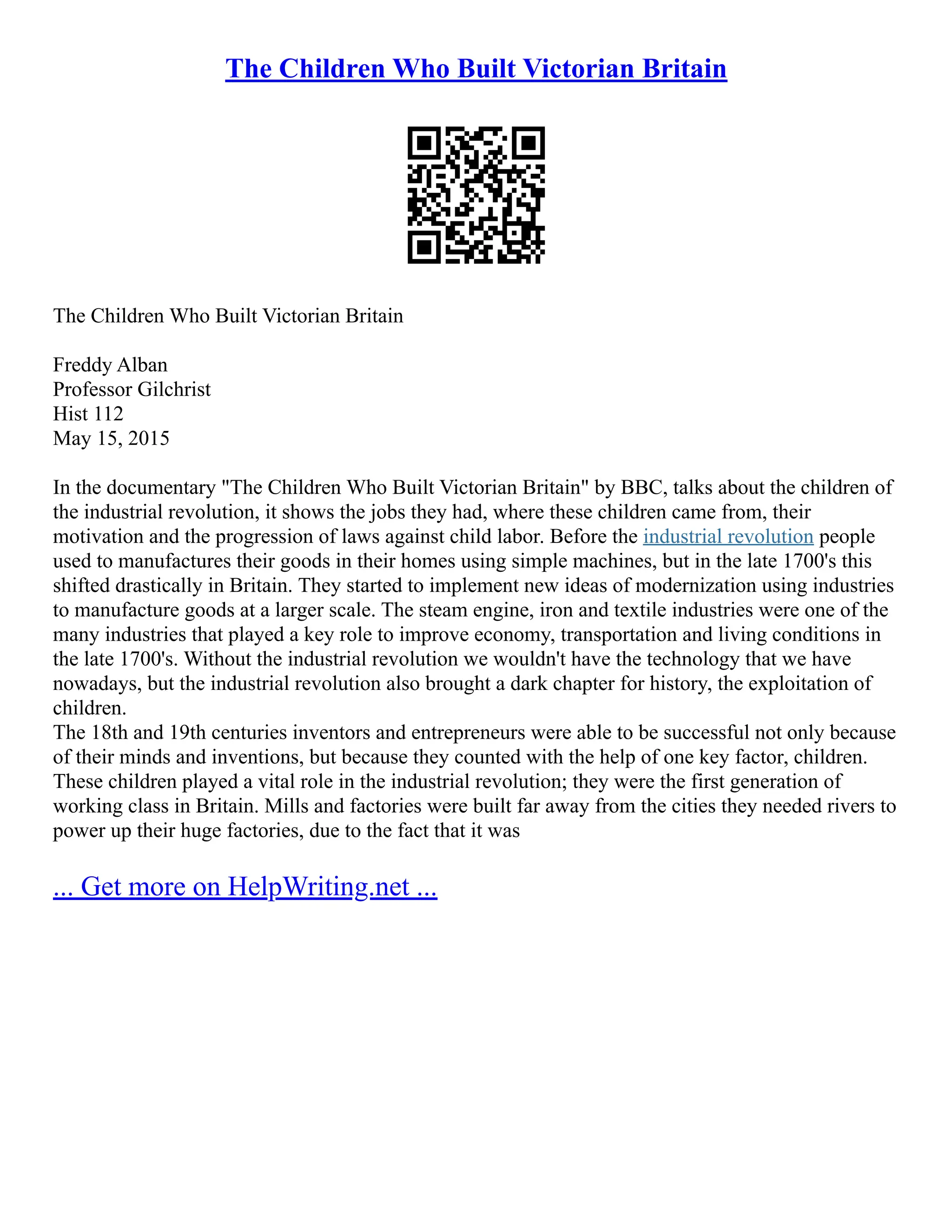 The Children Who Built Victorian Britain

The Children Who Built Victorian Britain

Freddy Alban
Professor Gilchrist
Hist 112
May 15, 2015

In the documentary "The Children Who Built Victorian Britain" by BBC, talks about the children of the industrial revolution, it shows the jobs they had, where these children came from, their motivation and the progression of laws against child labor. Before the industrial revolution people used to manufactures their goods in their homes using simple machines, but in the late 1700's this shifted drastically in Britain. They started to implement new ideas of modernization using industries to manufacture goods at a larger scale. The steam engine, iron and textile industries were one of the many industries that played a key role to improve economy, transportation and living conditions in the late 1700's. Without the industrial revolution we wouldn't have the technology that we have nowadays, but the industrial revolution also brought a dark chapter for history, the exploitation of children.
The 18th and 19th centuries inventors and entrepreneurs were able to be successful not only because of their minds and inventions, but because they counted with the help of one key factor, children. These children played a vital role in the industrial revolution; they were the first generation of working class in Britain. Mills and factories were built far away from the cities they needed rivers to power up their huge factories, due to the fact that it was

... Get more on HelpWriting.net ...